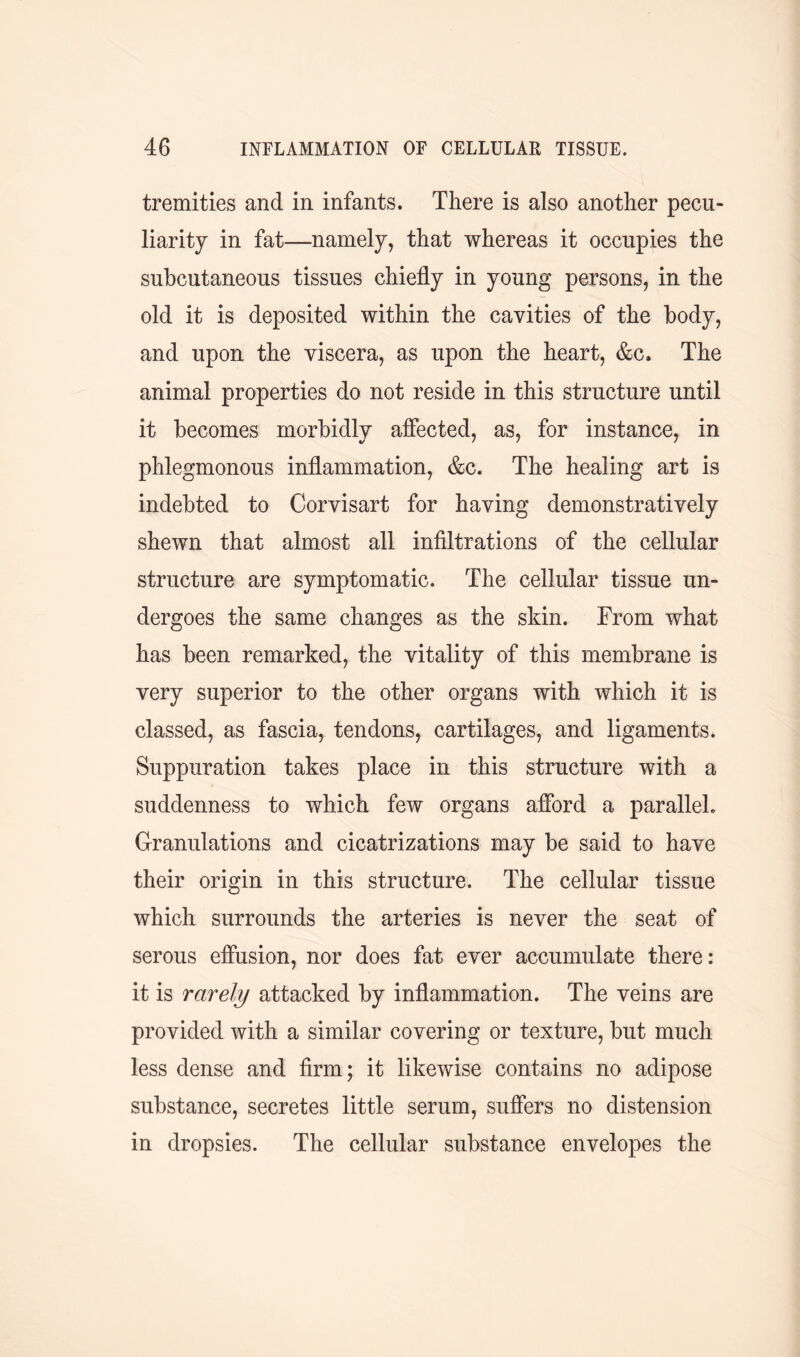 46 INFLAMMATION OF CELLULAR TISSUE.

tremities and in infants. There is also another peculiarity in fat—namely, that whereas it occupies the subcutaneous tissues chiefly in young persons, in the old it is deposited within the cavities of the body, and upon the viscera, as upon the heart, &c. The animal properties do not reside in this structure until it becomes morbidly affected, as, for instance, in phlegmonous inflammation, &c. The healing art is indebted to Corvisart for having demonstratively shewn that almost all infiltrations of the cellular structure are symptomatic. The cellular tissue undergoes the same changes as the skin. From what has been remarked, the vitality of this membrane is very superior to the other organs with which it is classed, as fascia, tendons, cartilages, and ligaments. Suppuration takes place in this structure with a suddenness to which few organs afford a parallel. Granulations and cicatrizations may be said to have their origin in this structure. The cellular tissue which surrounds the arteries is never the seat of serous effusion, nor does fat ever accumulate there: it is rarely attacked by inflammation. The veins are provided with a similar covering or texture, but much less dense and firm; it likewise contains no adipose substance, secretes little serum, suffers no distension in dropsies. The cellular substance envelopes the